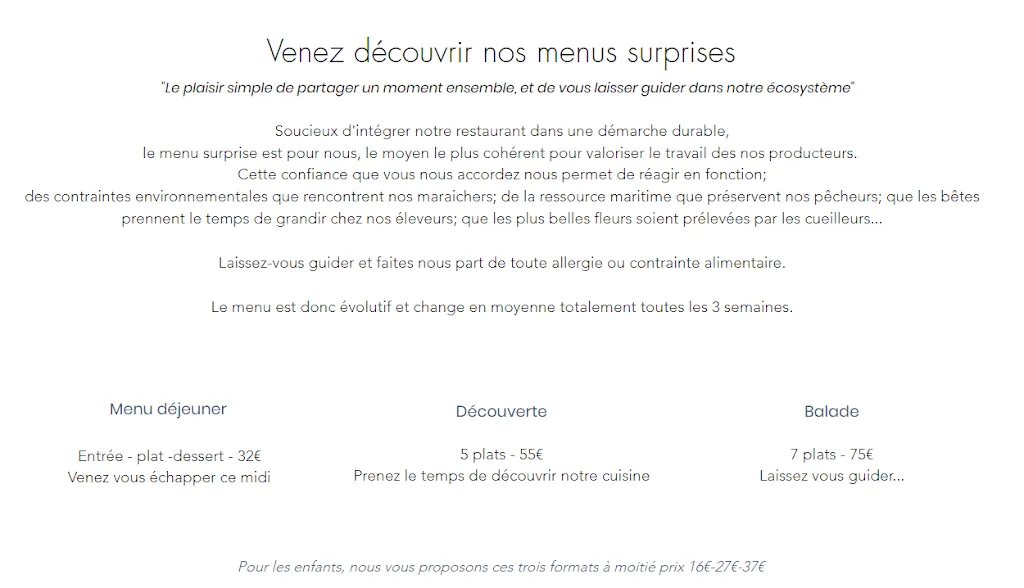 Venez découvrir nos menus surprises

"Le plaisir simple de partager un moment ensemble, et de vous laisser guider dans notre écosystème"

Soucieux d'intégrer notre restaurant dans une démarche durable,
le menu surprise est pour nous, le moyen le plus cohérent pour valoriser le travail des nos producteurs.
Cette confiance que vous nous accordez nous permet de réagir en fonction;
des contraintes environnementales que rencontrent nos maraichers; de la ressource maritime que préservent nos pêcheurs; que les bêtes prennent le temps de grandir chez nos éleveurs; que les plus belles fleurs soient prélevées par les cueilleurs...

Laissez-vous guider et faites nous part de toute allergie ou contrainte alimentaire.

Le menu est donc évolutif et change en moyenne totalement toutes les 3 semaines.

Menu déjeuner

Entrée - plat -dessert - 32€
Venez vous échapper ce midi

Découverte

5 plats - 55€
Prenez le temps de découvrir notre cuisine

Balade

7 plats - 75€
Laissez vous guider...

Pour les enfants, nous vous proposons ces trois formats à moitié prix 16€-27€-37€